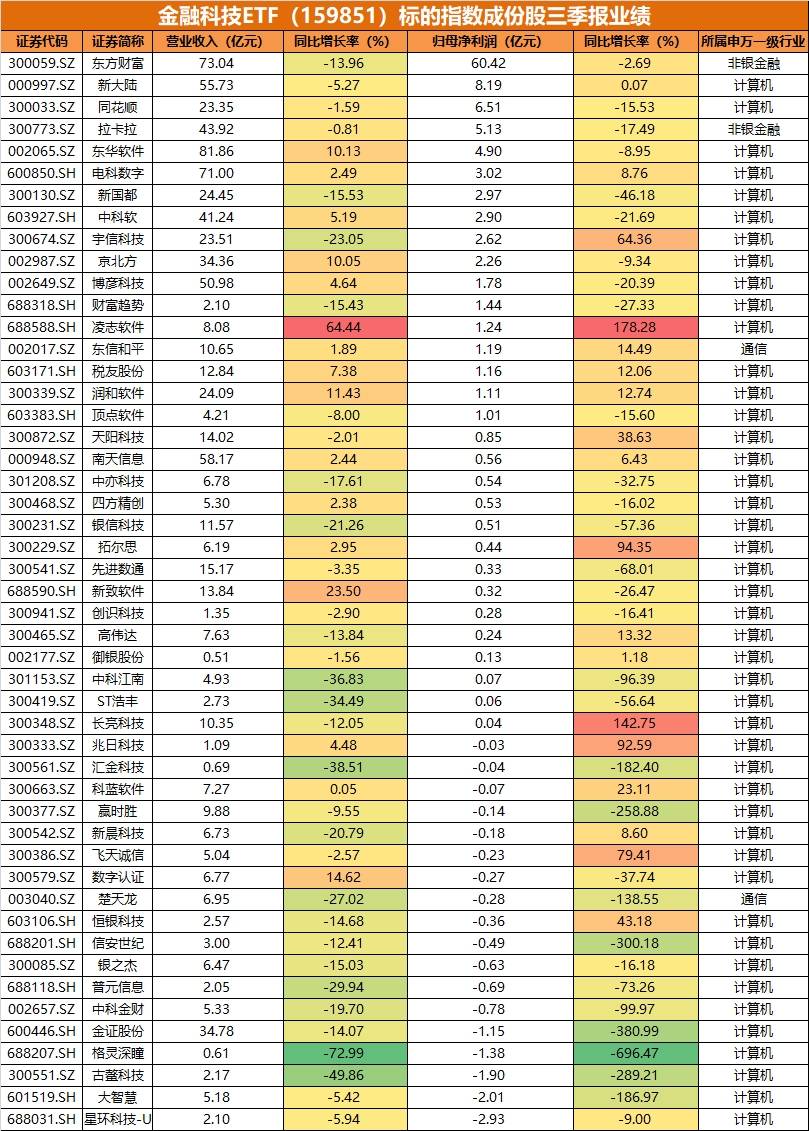 金融科技ETF（159851）标的指数成份股三季报业绩

| 证券代码 | 证券简称 | 营业收入（亿元） | 同比增长率（%） | 归母净利润（亿元） | 同比增长率（%） | 所属申万一级行业 |
|---|---|---|---|---|---|---|
| 300059.SZ | 东方财富 | 73.04 | -13.96 | 60.42 | -2.69 | 非银金融 |
| 000997.SZ | 新大陆 | 55.73 | -5.27 | 8.19 | 0.07 | 计算机 |
| 300033.SZ | 同花顺 | 23.35 | -1.59 | 6.51 | -15.53 | 计算机 |
| 300773.SZ | 拉卡拉 | 43.92 | -0.81 | 5.13 | -17.49 | 非银金融 |
| 002065.SZ | 东华软件 | 81.86 | 10.13 | 4.90 | -8.95 | 计算机 |
| 600850.SH | 电科数字 | 71.00 | 2.49 | 3.02 | 8.76 | 计算机 |
| 300130.SZ | 新国都 | 24.45 | -15.53 | 2.97 | -46.18 | 计算机 |
| 603927.SH | 中科软 | 41.24 | 5.19 | 2.90 | -21.69 | 计算机 |
| 300674.SZ | 宇信科技 | 23.51 | -23.05 | 2.62 | 64.36 | 计算机 |
| 002987.SZ | 京北方 | 34.36 | 10.05 | 2.26 | -9.34 | 计算机 |
| 002649.SZ | 博彦科技 | 50.98 | 4.64 | 1.78 | -20.39 | 计算机 |
| 688318.SH | 财富趋势 | 2.10 | -15.43 | 1.44 | -27.33 | 计算机 |
| 688588.SH | 凌志软件 | 8.08 | 64.44 | 1.24 | 178.28 | 计算机 |
| 002017.SZ | 东信和平 | 10.65 | 1.89 | 1.19 | 14.49 | 通信 |
| 603171.SH | 税友股份 | 12.84 | 7.38 | 1.16 | 12.06 | 计算机 |
| 300339.SZ | 润和软件 | 24.09 | 11.43 | 1.11 | 12.74 | 计算机 |
| 603383.SH | 顶点软件 | 4.21 | -8.00 | 1.01 | -15.60 | 计算机 |
| 300872.SZ | 天阳科技 | 14.02 | -2.01 | 0.85 | 38.63 | 计算机 |
| 000948.SZ | 南天信息 | 58.17 | 2.44 | 0.56 | 6.43 | 计算机 |
| 301208.SZ | 中亦科技 | 6.78 | -17.61 | 0.54 | -32.75 | 计算机 |
| 300468.SZ | 四方精创 | 5.30 | 2.38 | 0.53 | -16.02 | 计算机 |
| 300231.SZ | 银信科技 | 11.57 | -21.26 | 0.51 | -57.36 | 计算机 |
| 300229.SZ | 拓尔思 | 6.19 | 2.95 | 0.44 | 94.35 | 计算机 |
| 300541.SZ | 先进数通 | 15.17 | -3.35 | 0.33 | -68.01 | 计算机 |
| 688590.SH | 新致软件 | 13.84 | 23.50 | 0.32 | -26.47 | 计算机 |
| 300941.SZ | 创识科技 | 1.35 | -2.90 | 0.28 | -16.41 | 计算机 |
| 300465.SZ | 高伟达 | 7.63 | -13.84 | 0.24 | 13.32 | 计算机 |
| 002177.SZ | 御银股份 | 0.51 | -1.56 | 0.13 | 1.18 | 计算机 |
| 301153.SZ | 中科江南 | 4.93 | -36.83 | 0.07 | -96.39 | 计算机 |
| 300419.SZ | ST浩丰 | 2.73 | -34.49 | 0.06 | -56.64 | 计算机 |
| 300348.SZ | 长亮科技 | 10.35 | -12.05 | 0.04 | 142.75 | 计算机 |
| 300333.SZ | 兆日科技 | 1.09 | 4.48 | -0.03 | 92.59 | 计算机 |
| 300561.SZ | 汇金科技 | 0.69 | -38.51 | -0.04 | -182.40 | 计算机 |
| 300663.SZ | 科蓝软件 | 7.27 | 0.05 | -0.07 | 23.11 | 计算机 |
| 300377.SZ | 赢时胜 | 9.88 | -9.55 | -0.14 | -258.88 | 计算机 |
| 300542.SZ | 新晨科技 | 6.73 | -20.79 | -0.18 | 8.60 | 计算机 |
| 300386.SZ | 飞天诚信 | 5.04 | -2.57 | -0.23 | 79.41 | 计算机 |
| 300579.SZ | 数字认证 | 6.77 | 14.62 | -0.27 | -37.74 | 计算机 |
| 003040.SZ | 楚天龙 | 6.95 | -27.02 | -0.28 | -138.55 | 通信 |
| 603106.SH | 恒银科技 | 2.57 | -14.68 | -0.36 | 43.18 | 计算机 |
| 688201.SH | 信安世纪 | 3.00 | -12.41 | -0.49 | -300.18 | 计算机 |
| 300085.SZ | 银之杰 | 6.47 | -15.03 | -0.63 | -16.18 | 计算机 |
| 688118.SH | 普元信息 | 2.05 | -29.94 | -0.69 | -73.26 | 计算机 |
| 002657.SZ | 中科金财 | 5.33 | -19.70 | -0.78 | -99.97 | 计算机 |
| 600446.SH | 金证股份 | 34.78 | -14.07 | -1.15 | -380.99 | 计算机 |
| 688207.SH | 格灵深瞳 | 0.61 | -72.99 | -1.38 | -696.47 | 计算机 |
| 300551.SZ | 古鳌科技 | 2.17 | -49.86 | -1.90 | -289.21 | 计算机 |
| 601519.SH | 大智慧 | 5.18 | -5.42 | -2.01 | -186.97 | 计算机 |
| 688031.SH | 星环科技-U | 2.10 | -5.94 | -2.93 | -9.00 | 计算机 |